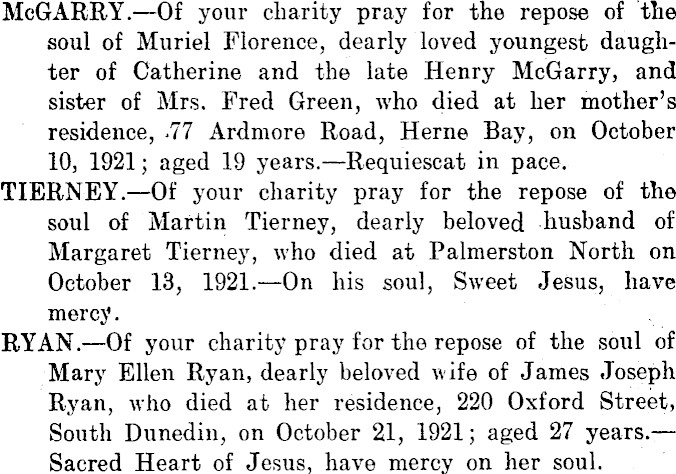 McGARRY.—Of your charity pray for the repose of the soul of Muriel Florence, dearly loved youngest daughter of Catherine and the late Henry McGarry, and sister of Mrs. Fred Green, who died at her mother's residence, 77 Ardmore Road, Herne Bay, on October 10, 1921; aged 19 years.—Requiescat in pace.

TIERNEY.—Of your charity pray for the repose of the soul of Martin Tierney, dearly beloved husband of Margaret Tierney, who died at Palmerston North on October 13, 1921.—On his soul, Sweet Jesus, have mercy.

RYAN.—Of your charity pray for the repose of the soul of Mary Ellen Ryan, dearly beloved wife of James Joseph Ryan, who died at her residence, 220 Oxford Street, South Dunedin, on October 21, 1921; aged 27 years.—Sacred Heart of Jesus, have mercy on her soul.